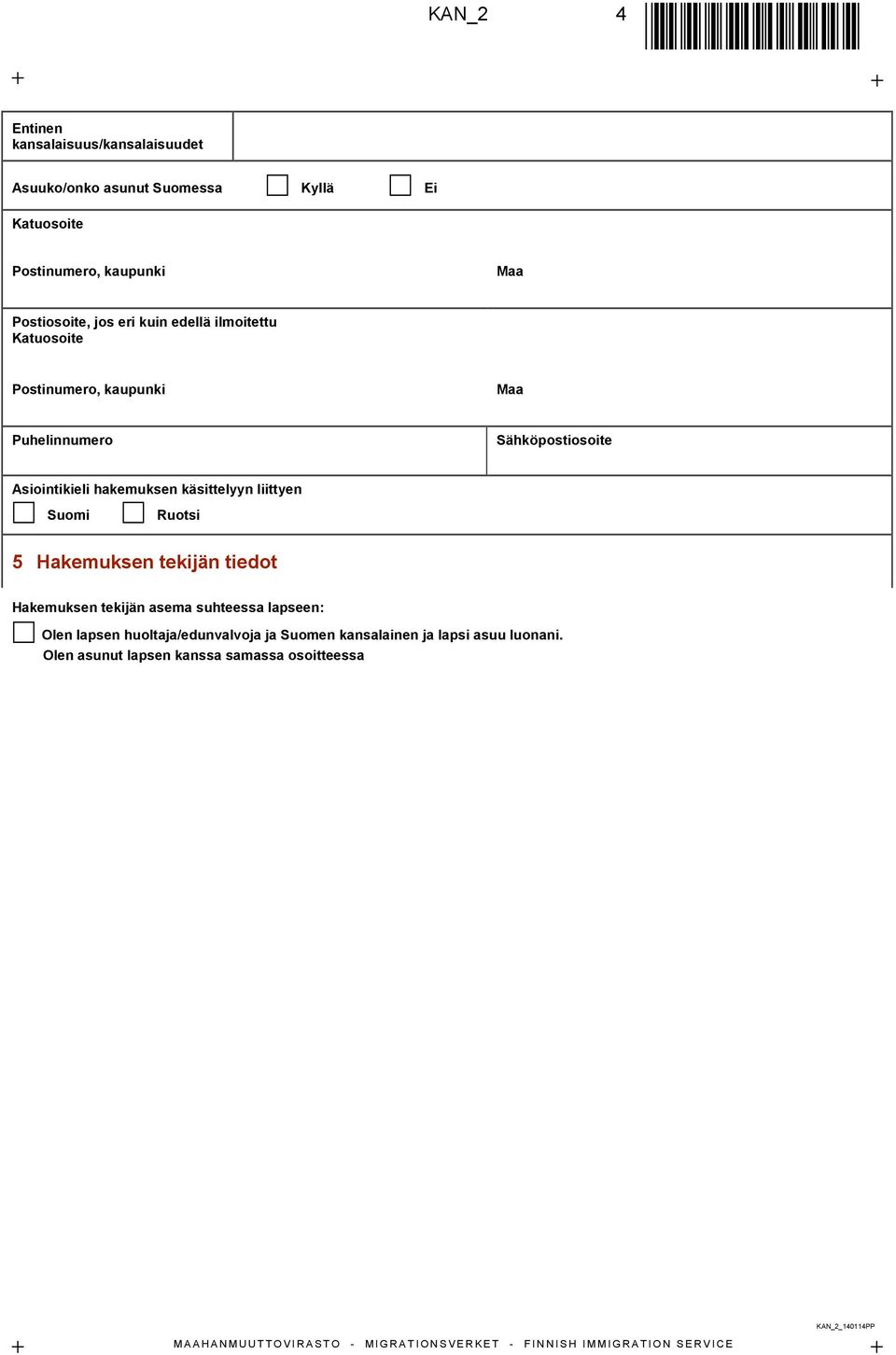 KAN_2 4

Entinen kansalaisuus/kansalaisuudet

Asuuko/onko asunut Suomessa Kyllä Ei

Katuosoite

Postinumero, kaupunki

Maa

Postiosoite, jos eri kuin edellä ilmoitettu
Katuosoite

Postinumero, kaupunki

Maa

Puhelinnumero

Sähköpostiosoite

Asiointikieli hakemuksen käsittelyyn liittyen
Suomi Ruotsi

5 Hakemuksen tekijän tiedot

Hakemuksen tekijän asema suhteessa lapseen:

Olen lapsen huoltaja/edunvalvoja ja Suomen kansalainen ja lapsi asuu luonani.
Olen asunut lapsen kanssa samassa osoitteessa

KAN_2_140114PP

MAAHANMUUTTOVIRASTO - MIGRATIONSVERKET - FINNISH IMMIGRATION SERVICE